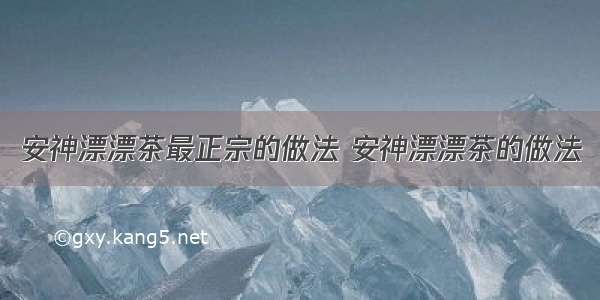 安神漂漂茶最正宗的做法 安神漂漂茶的做法

©gxy.kang5.net